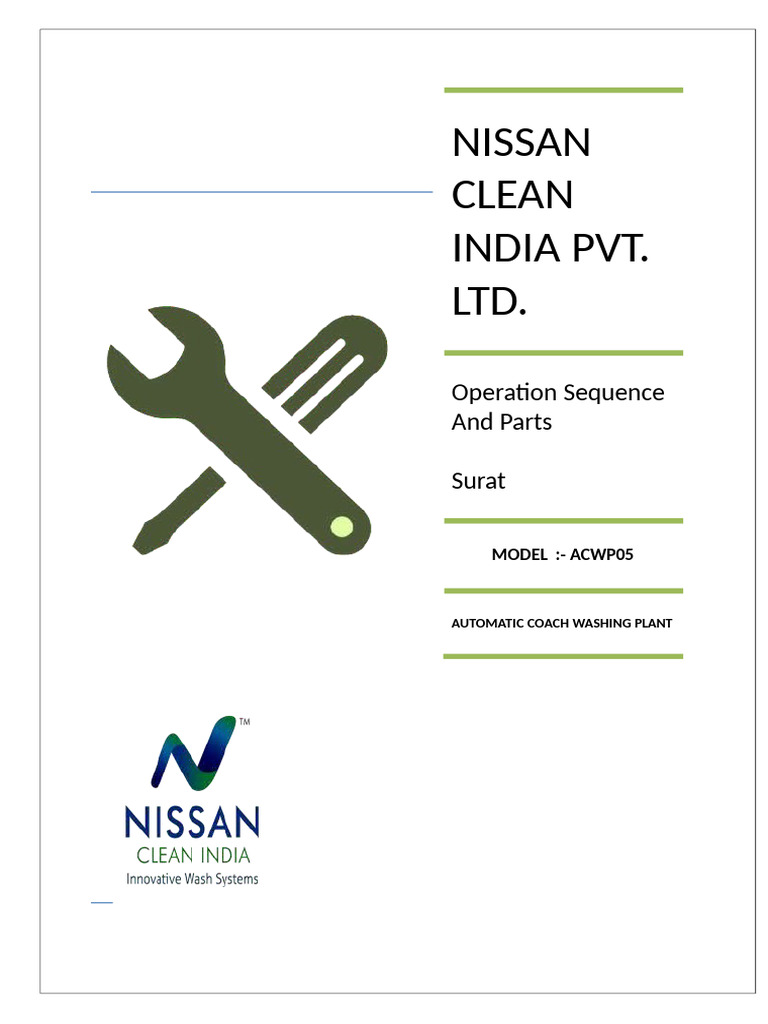 NISSAN CLEAN INDIA PVT. LTD.

Operation Sequence And Parts

Surat

MODEL :- ACWP05

AUTOMATIC COACH WASHING PLANT

™

NISSAN
CLEAN INDIA
Innovative Wash Systems